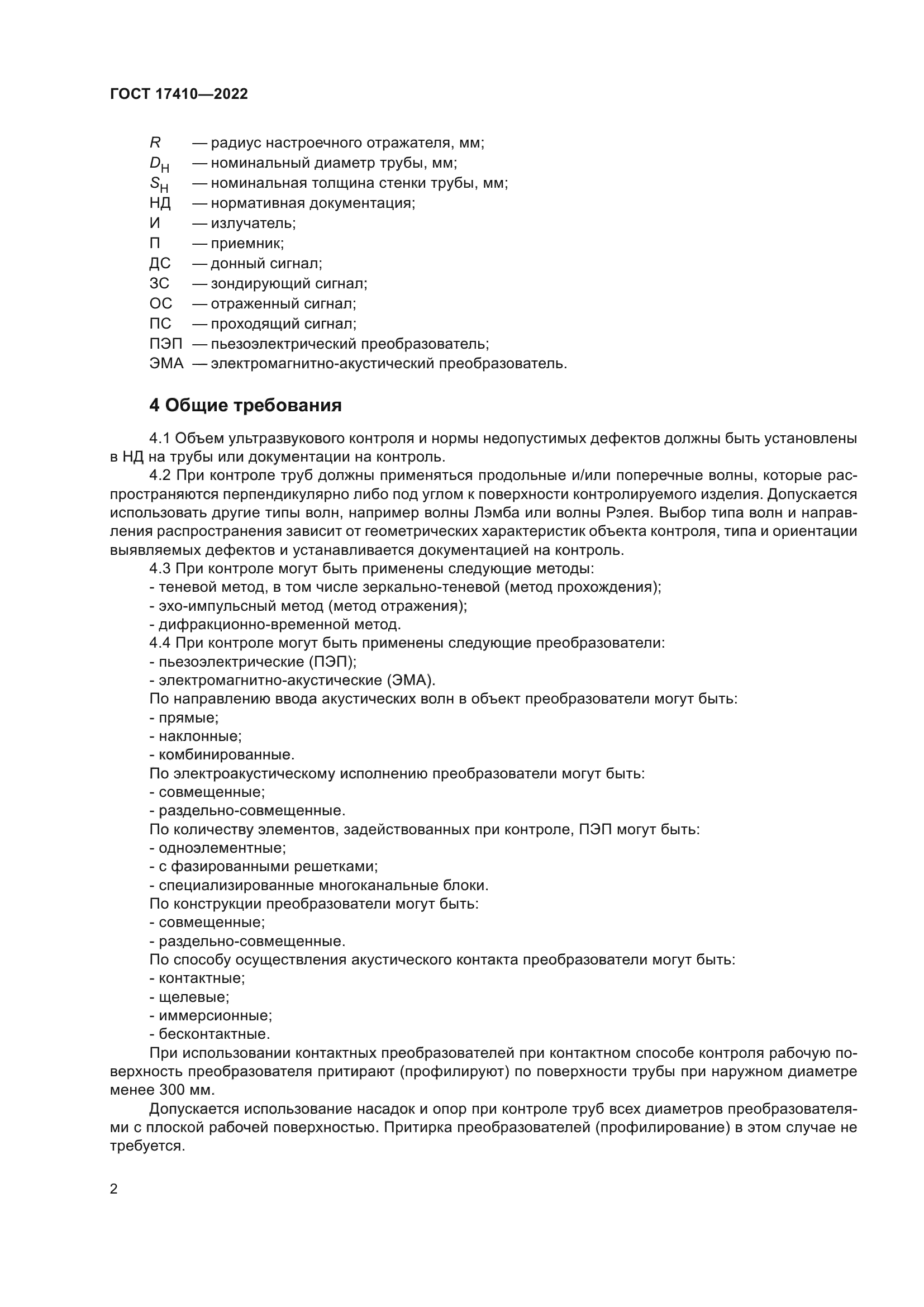 ГОСТ 17410—2022

$R$ — радиус настроечного отражателя, мм;
$D_Н$ — номинальный диаметр трубы, мм;
$S_Н$ — номинальная толщина стенки трубы, мм;
НД — нормативная документация;
И — излучатель;
П — приемник;
ДС — донный сигнал;
ЗС — зондирующий сигнал;
ОС — отраженный сигнал;
ПС — проходящий сигнал;
ПЭП — пьезоэлектрический преобразователь;
ЭМА — электромагнитно-акустический преобразователь.

4 Общие требования

4.1 Объем ультразвукового контроля и нормы недопустимых дефектов должны быть установлены в НД на трубы или документации на контроль.

4.2 При контроле труб должны применяться продольные и/или поперечные волны, которые распространяются перпендикулярно либо под углом к поверхности контролируемого изделия. Допускается использовать другие типы волн, например волны Лэмба или волны Рэлея. Выбор типа волн и направления распространения зависит от геометрических характеристик объекта контроля, типа и ориентации выявляемых дефектов и устанавливается документацией на контроль.

4.3 При контроле могут быть применены следующие методы:
- теневой метод, в том числе зеркально-теневой (метод прохождения);
- эхо-импульсный метод (метод отражения);
- дифракционно-временной метод.

4.4 При контроле могут быть применены следующие преобразователи:
- пьезоэлектрические (ПЭП);
- электромагнитно-акустические (ЭМА).

По направлению ввода акустических волн в объект преобразователи могут быть:
- прямые;
- наклонные;
- комбинированные.

По электроакустическому исполнению преобразователи могут быть:
- совмещенные;
- раздельно-совмещенные.

По количеству элементов, задействованных при контроле, ПЭП могут быть:
- одноэлементные;
- с фазированными решетками;
- специализированные многоканальные блоки.

По конструкции преобразователи могут быть:
- совмещенные;
- раздельно-совмещенные.

По способу осуществления акустического контакта преобразователи могут быть:
- контактные;
- щелевые;
- иммерсионные;
- бесконтактные.

При использовании контактных преобразователей при контактном способе контроля рабочую поверхность преобразователя притирают (профилируют) по поверхности трубы при наружном диаметре менее 300 мм.

Допускается использование насадок и опор при контроле труб всех диаметров преобразователями с плоской рабочей поверхностью. Притирка преобразователей (профилирование) в этом случае не требуется.

2